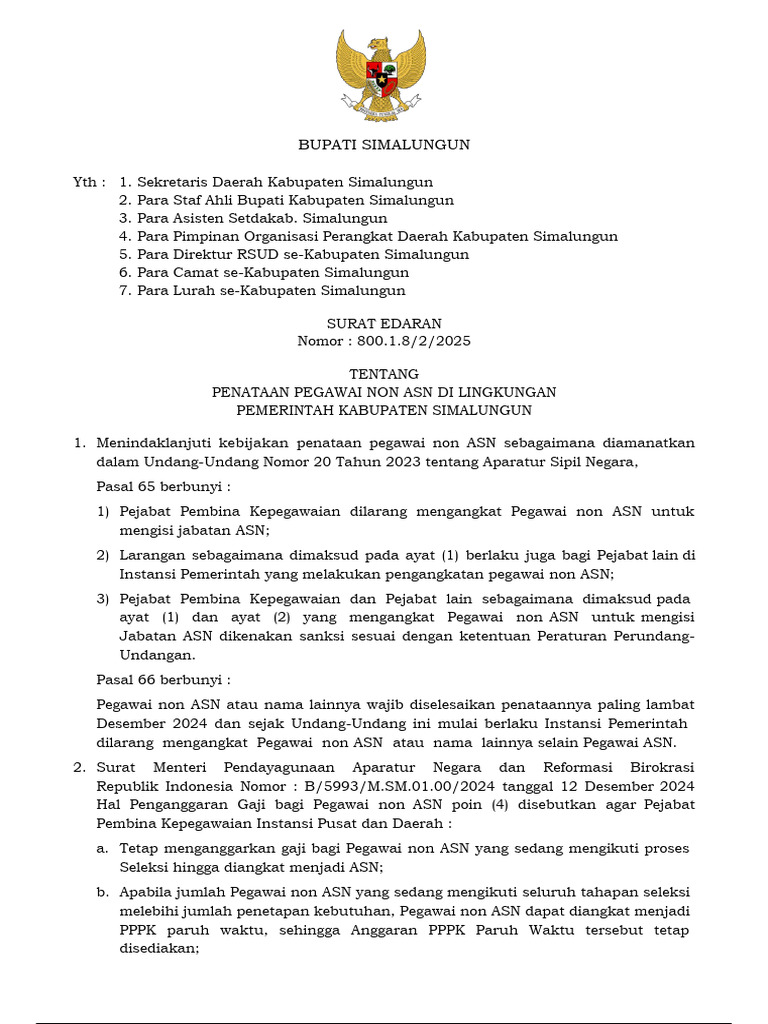 BUPATI SIMALUNGUN

Yth : 1. Sekretaris Daerah Kabupaten Simalungun
2. Para Staf Ahli Bupati Kabupaten Simalungun
3. Para Asisten Setdakab. Simalungun
4. Para Pimpinan Organisasi Perangkat Daerah Kabupaten Simalungun
5. Para Direktur RSUD se-Kabupaten Simalungun
6. Para Camat se-Kabupaten Simalungun
7. Para Lurah se-Kabupaten Simalungun

SURAT EDARAN
Nomor : 800.1.8/2/2025

TENTANG
PENATAAN PEGAWAI NON ASN DI LINGKUNGAN
PEMERINTAH KABUPATEN SIMALUNGUN

1. Menindaklanjuti kebijakan penataan pegawai non ASN sebagaimana diamanatkan dalam Undang-Undang Nomor 20 Tahun 2023 tentang Aparatur Sipil Negara,

Pasal 65 berbunyi :

1) Pejabat Pembina Kepegawaian dilarang mengangkat Pegawai non ASN untuk mengisi jabatan ASN;

2) Larangan sebagaimana dimaksud pada ayat (1) berlaku juga bagi Pejabat lain di Instansi Pemerintah yang melakukan pengangkatan pegawai non ASN;

3) Pejabat Pembina Kepegawaian dan Pejabat lain sebagaimana dimaksud pada ayat (1) dan ayat (2) yang mengangkat Pegawai non ASN untuk mengisi Jabatan ASN dikenakan sanksi sesuai dengan ketentuan Peraturan Perundang-Undangan.

Pasal 66 berbunyi :

Pegawai non ASN atau nama lainnya wajib diselesaikan penataannya paling lambat Desember 2024 dan sejak Undang-Undang ini mulai berlaku Instansi Pemerintah dilarang mengangkat Pegawai non ASN atau nama lainnya selain Pegawai ASN.

2. Surat Menteri Pendayagunaan Aparatur Negara dan Reformasi Birokrasi Republik Indonesia Nomor : B/5993/M.SM.01.00/2024 tanggal 12 Desember 2024 Hal Penganggaran Gaji bagi Pegawai non ASN poin (4) disebutkan agar Pejabat Pembina Kepegawaian Instansi Pusat dan Daerah :

a. Tetap menganggarkan gaji bagi Pegawai non ASN yang sedang mengikuti proses Seleksi hingga diangkat menjadi ASN;

b. Apabila jumlah Pegawai non ASN yang sedang mengikuti seluruh tahapan seleksi melebihi jumlah penetapan kebutuhan, Pegawai non ASN dapat diangkat menjadi PPPK paruh waktu, sehingga Anggaran PPPK Paruh Waktu tersebut tetap disediakan;